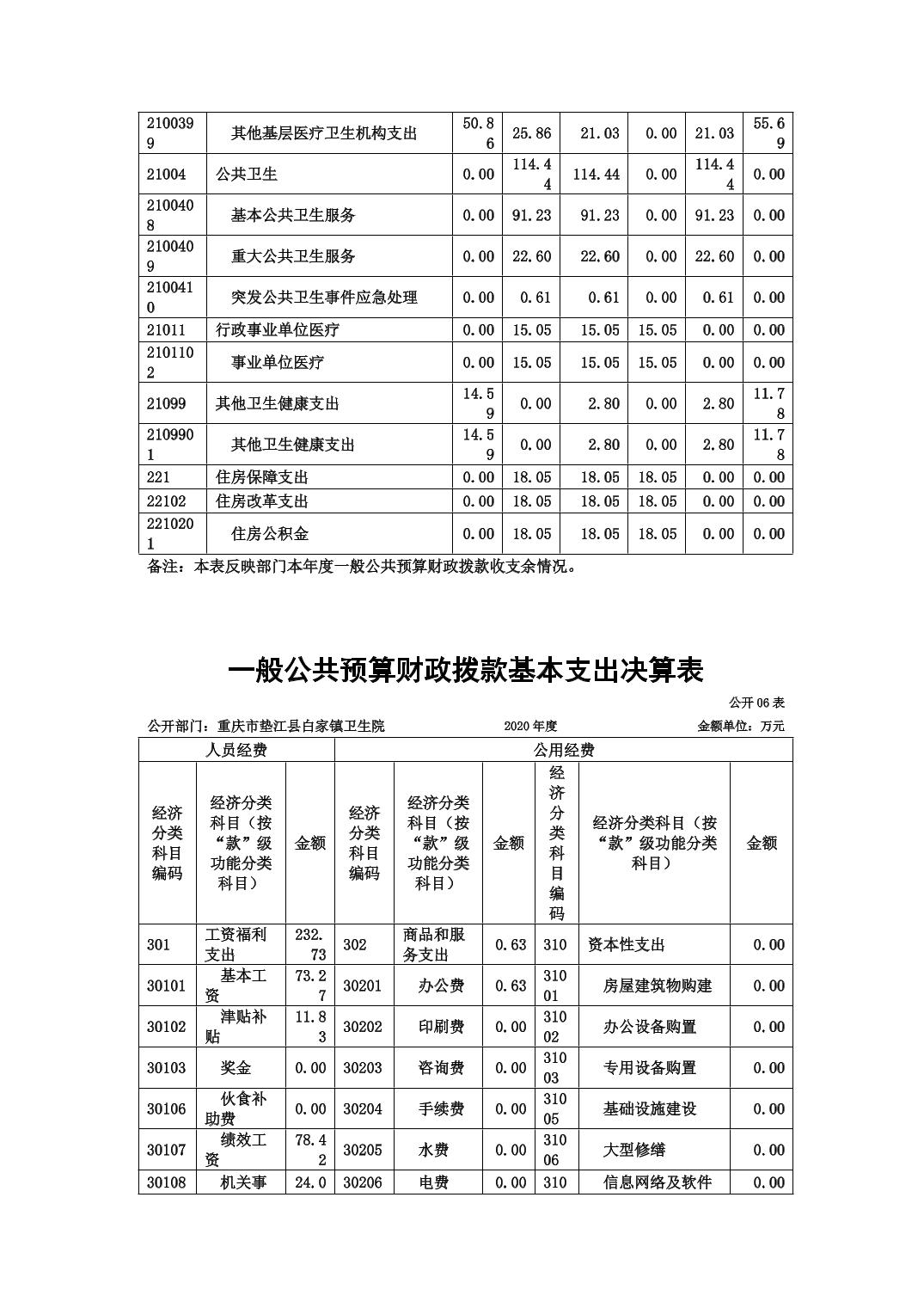 | 2100399 | 其他基层医疗卫生机构支出 | 50.86 | 25.86 | 21.03 | 0.00 | 21.03 | 55.69 |
|---|---|---|---|---|---|---|---|
| 21004 | 公共卫生 | 0.00 | 114.44 | 114.44 | 0.00 | 114.44 | 0.00 |
| 2100408 | 基本公共卫生服务 | 0.00 | 91.23 | 91.23 | 0.00 | 91.23 | 0.00 |
| 2100409 | 重大公共卫生服务 | 0.00 | 22.60 | 22.60 | 0.00 | 22.60 | 0.00 |
| 2100410 | 突发公共卫生事件应急处理 | 0.00 | 0.61 | 0.61 | 0.00 | 0.61 | 0.00 |
| 21011 | 行政事业单位医疗 | 0.00 | 15.05 | 15.05 | 15.05 | 0.00 | 0.00 |
| 2101102 | 事业单位医疗 | 0.00 | 15.05 | 15.05 | 15.05 | 0.00 | 0.00 |
| 21099 | 其他卫生健康支出 | 14.59 | 0.00 | 2.80 | 0.00 | 2.80 | 11.78 |
| 2109901 | 其他卫生健康支出 | 14.59 | 0.00 | 2.80 | 0.00 | 2.80 | 11.78 |
| 221 | 住房保障支出 | 0.00 | 18.05 | 18.05 | 18.05 | 0.00 | 0.00 |
| 22102 | 住房改革支出 | 0.00 | 18.05 | 18.05 | 18.05 | 0.00 | 0.00 |
| 2210201 | 住房公积金 | 0.00 | 18.05 | 18.05 | 18.05 | 0.00 | 0.00 |

备注：本表反映部门本年度一般公共预算财政拨款收支余情况。

一般公共预算财政拨款基本支出决算表

公开06表

公开部门：重庆市垫江县白家镇卫生院 2020年度 金额单位：万元

| 人员经费 | | | 公用经费 | | | | | |
|---|---|---|---|---|---|---|---|---|
| 经济分类科目编码 | 经济分类科目（按“款”级功能分类科目） | 金额 | 经济分类科目编码 | 经济分类科目（按“款”级功能分类科目） | 金额 | 经济分类科目编码 | 经济分类科目（按“款”级功能分类科目） | 金额 |
| 301 | 工资福利支出 | 232.73 | 302 | 商品和服务支出 | 0.63 | 310 | 资本性支出 | 0.00 |
| 30101 | 基本工资 | 73.27 | 30201 | 办公费 | 0.63 | 31001 | 房屋建筑物购建 | 0.00 |
| 30102 | 津贴补贴 | 11.83 | 30202 | 印刷费 | 0.00 | 31002 | 办公设备购置 | 0.00 |
| 30103 | 奖金 | 0.00 | 30203 | 咨询费 | 0.00 | 31003 | 专用设备购置 | 0.00 |
| 30106 | 伙食补助费 | 0.00 | 30204 | 手续费 | 0.00 | 31005 | 基础设施建设 | 0.00 |
| 30107 | 绩效工资 | 78.42 | 30205 | 水费 | 0.00 | 31006 | 大型修缮 | 0.00 |
| 30108 | 机关事 | 24.0 | 30206 | 电费 | 0.00 | 310 | 信息网络及软件 | 0.00 |